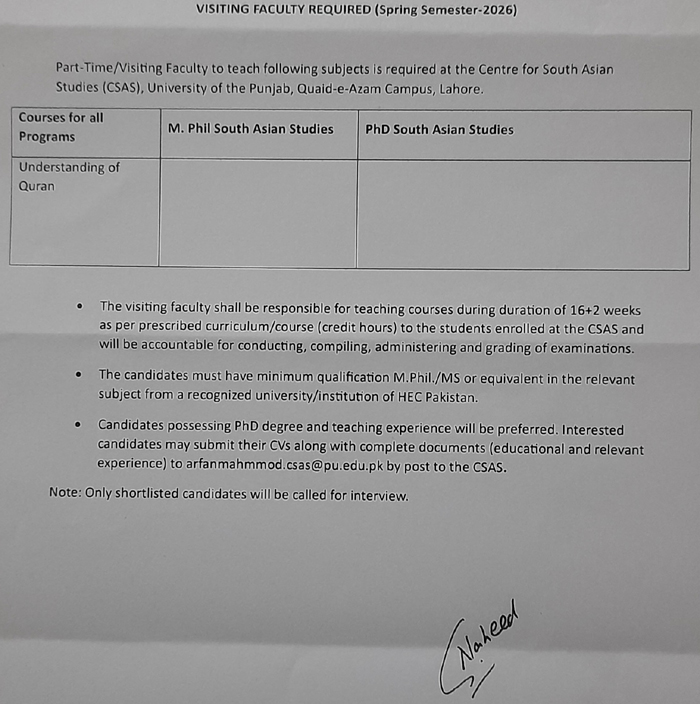 VISITING FACULTY REQUIRED (Spring Semester-2026)

Part-Time/Visiting Faculty to teach following subjects is required at the Centre for South Asian Studies (CSAS), University of the Punjab, Quaid-e-Azam Campus, Lahore.

| Courses for all Programs | M. Phil South Asian Studies | PhD South Asian Studies |
|---|---|---|
| Understanding of Quran | | |

• The visiting faculty shall be responsible for teaching courses during duration of 16+2 weeks as per prescribed curriculum/course (credit hours) to the students enrolled at the CSAS and will be accountable for conducting, compiling, administering and grading of examinations.

• The candidates must have minimum qualification M.Phil./MS or equivalent in the relevant subject from a recognized university/institution of HEC Pakistan.

• Candidates possessing PhD degree and teaching experience will be preferred. Interested candidates may submit their CVs along with complete documents (educational and relevant experience) to arfanmahmmod.csas@pu.edu.pk by post to the CSAS.

Note: Only shortlisted candidates will be called for interview.

Naheed